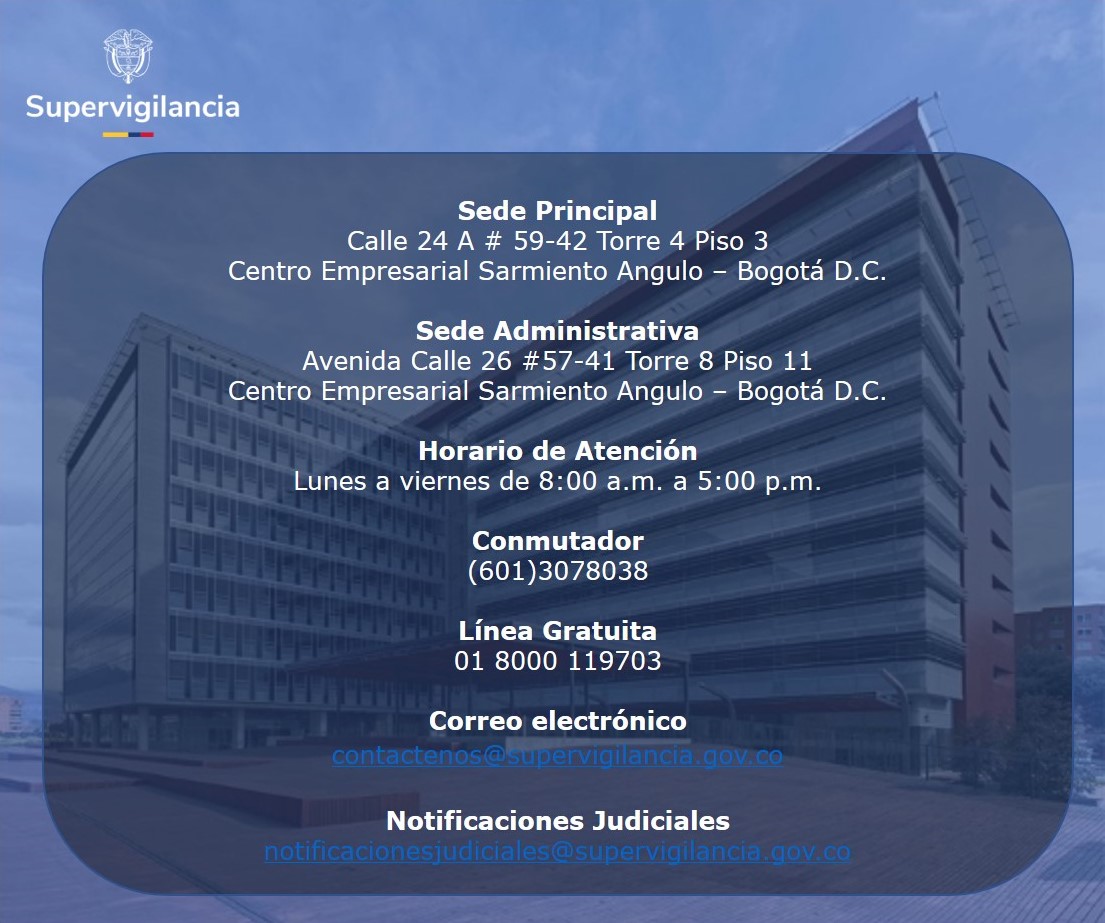 Supervigilancia

Sede Principal
Calle 24 A # 59-42 Torre 4 Piso 3
Centro Empresarial Sarmiento Angulo – Bogotá D.C.

Sede Administrativa
Avenida Calle 26 #57-41 Torre 8 Piso 11
Centro Empresarial Sarmiento Angulo – Bogotá D.C.

Horario de Atención
Lunes a viernes de 8:00 a.m. a 5:00 p.m.

Conmutador
(601)3078038

Línea Gratuita
01 8000 119703

Correo electrónico
contactenos@supervigilancia.gov.co

Notificaciones Judiciales
notificacionesjudiciales@supervigilancia.gov.co